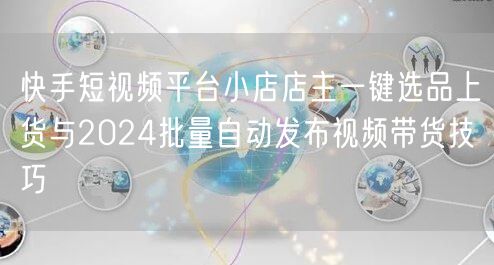 快手短视频平台小店店主一键选品上货与2024批量自动发布视频带货技巧